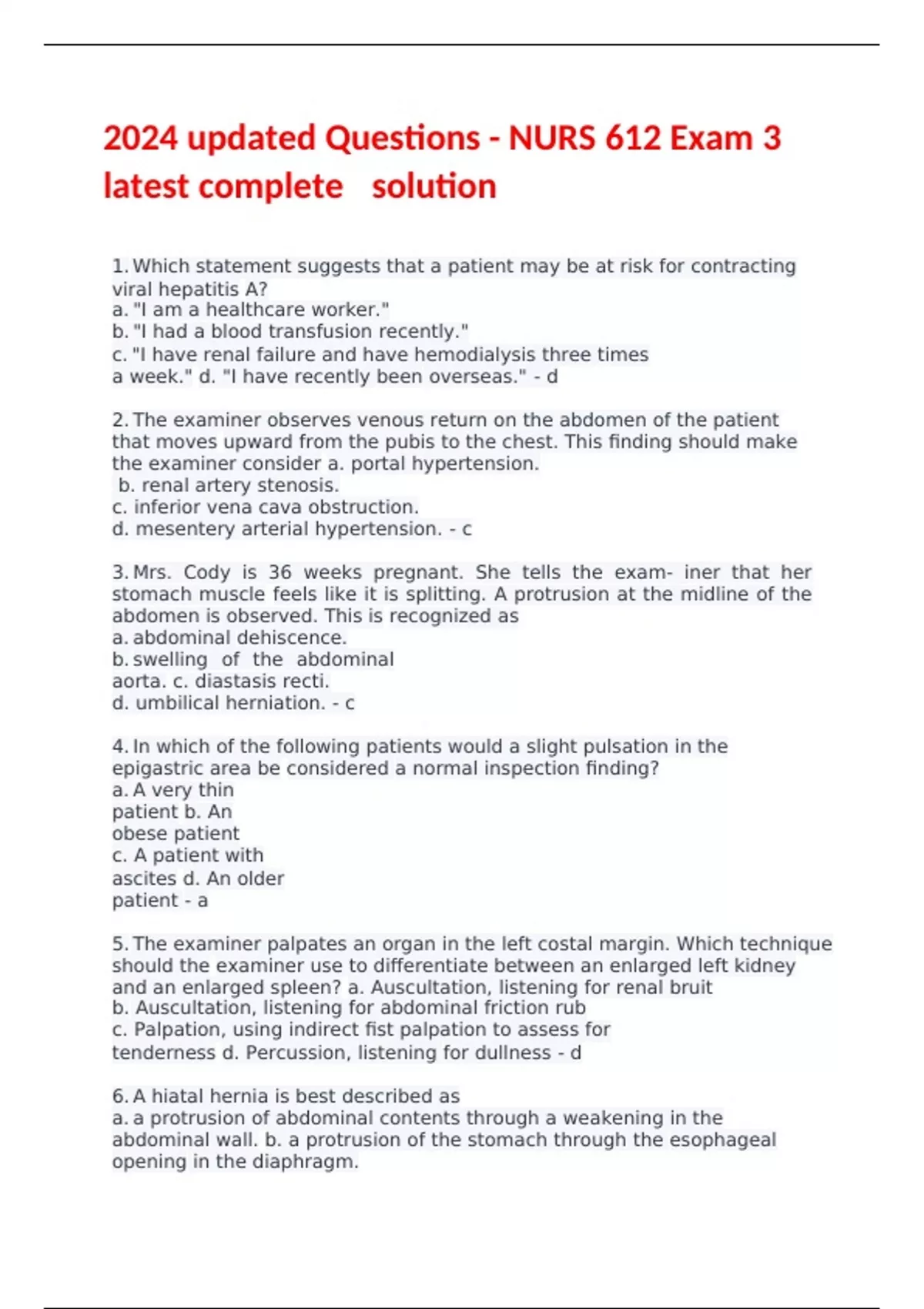 2024 updated Questions - NURS 612 Exam 3 latest complete solution

1. Which statement suggests that a patient may be at risk for contracting viral hepatitis A?
a. "I am a healthcare worker."
b. "I had a blood transfusion recently."
c. "I have renal failure and have hemodialysis three times a week." d. "I have recently been overseas." - d

2. The examiner observes venous return on the abdomen of the patient that moves upward from the pubis to the chest. This finding should make the examiner consider a. portal hypertension.
b. renal artery stenosis.
c. inferior vena cava obstruction.
d. mesentery arterial hypertension. - c

3. Mrs. Cody is 36 weeks pregnant. She tells the exam- iner that her stomach muscle feels like it is splitting. A protrusion at the midline of the abdomen is observed. This is recognized as
a. abdominal dehiscence.
b. swelling of the abdominal aorta. c. diastasis recti.
d. umbilical herniation. - c

4. In which of the following patients would a slight pulsation in the epigastric area be considered a normal inspection finding?
a. A very thin patient b. An obese patient
c. A patient with ascites d. An older patient - a

5. The examiner palpates an organ in the left costal margin. Which technique should the examiner use to differentiate between an enlarged left kidney and an enlarged spleen? a. Auscultation, listening for renal bruit
b. Auscultation, listening for abdominal friction rub
c. Palpation, using indirect fist palpation to assess for tenderness d. Percussion, listening for dullness - d

6. A hiatal hernia is best described as
a. a protrusion of abdominal contents through a weakening in the abdominal wall. b. a protrusion of the stomach through the esophageal opening in the diaphragm.